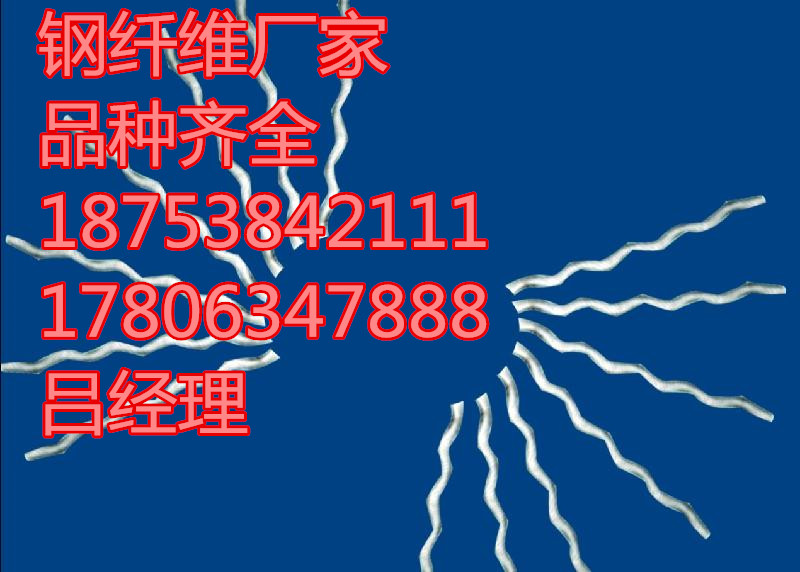 钢纤维厂家
品种齐全
18753842111
17806347888
吕经理